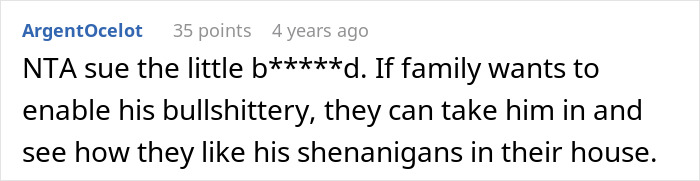 ArgentOcelot 35 points 4 years ago

NTA sue the little b*****d. If family wants to enable his bullshittery, they can take him in and see how they like his shenanigans in their house.